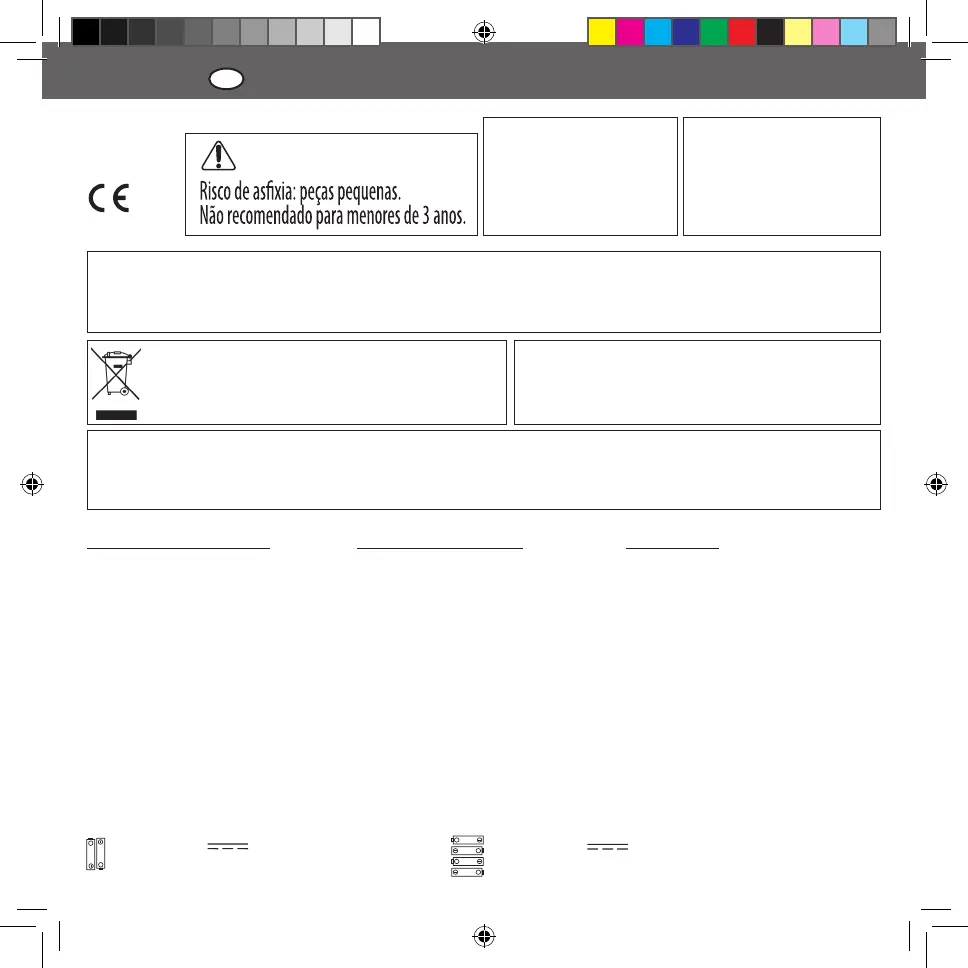 Risco de asfixia: peças pequenas.
Não recomendado para menores de 3 anos.